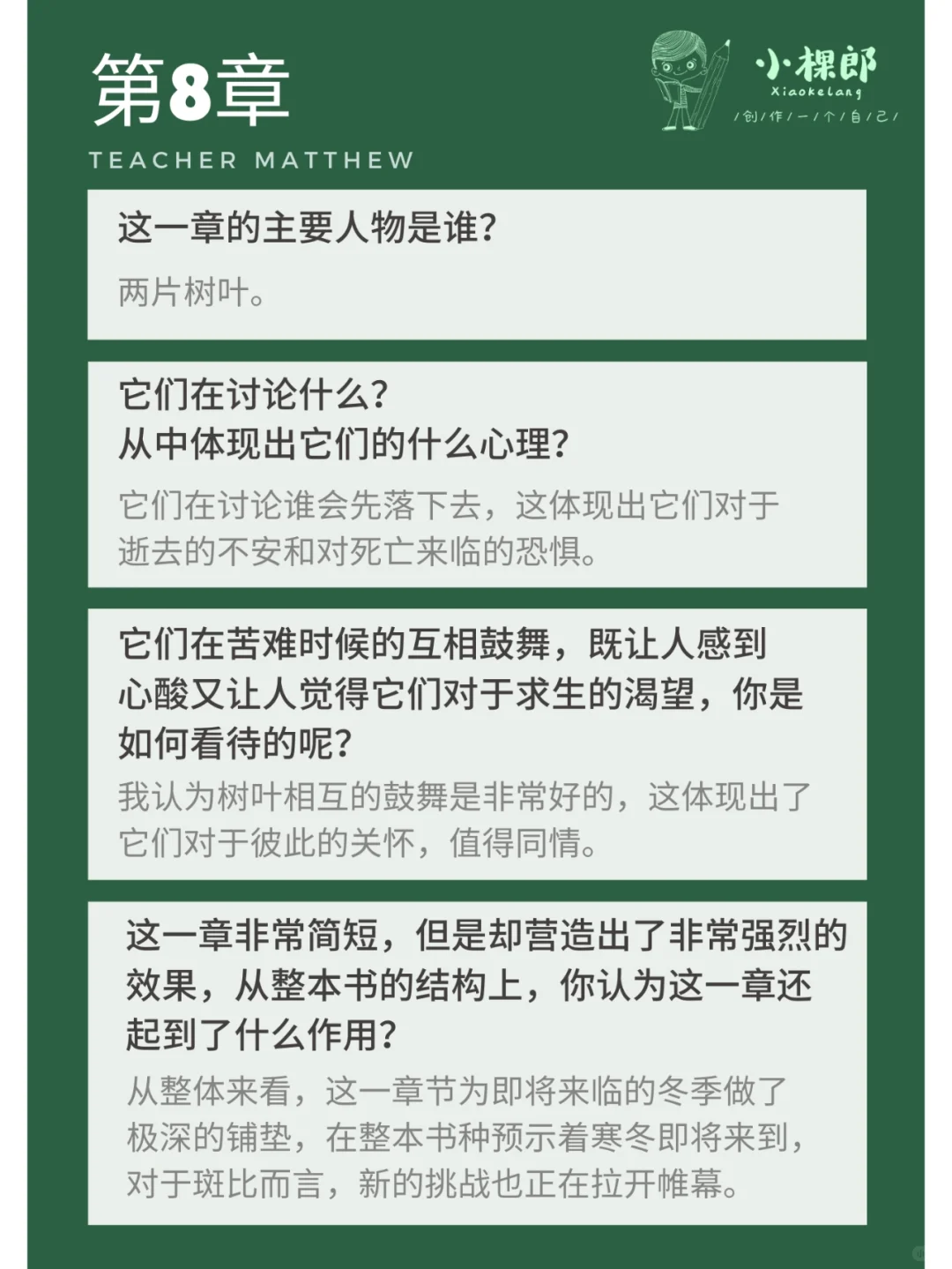 第8章

TEACHER MATTHEW

小棵郎
Xiaokelang
/创/作/一/个/自/己/

这一章的主要人物是谁?

两片树叶。

它们在讨论什么?
从中体现出它们的什么心理?

它们在讨论谁会先落下去，这体现出它们对于逝去的不安和对死亡来临的恐惧。

它们在苦难时候的互相鼓舞，既让人感到心酸又让人觉得它们对于求生的渴望，你是如何看待的呢?

我认为树叶相互的鼓舞是非常好的，这体现出了它们对于彼此的关怀，值得同情。

这一章非常简短，但是却营造出了非常强烈的效果，从整本书的结构上，你认为这一章还起到了什么作用?

从整体来看，这一章节为即将来临的冬季做了极深的铺垫，在整本书种预示着寒冬即将来到，对于斑比而言，新的挑战也正在拉开帷幕。